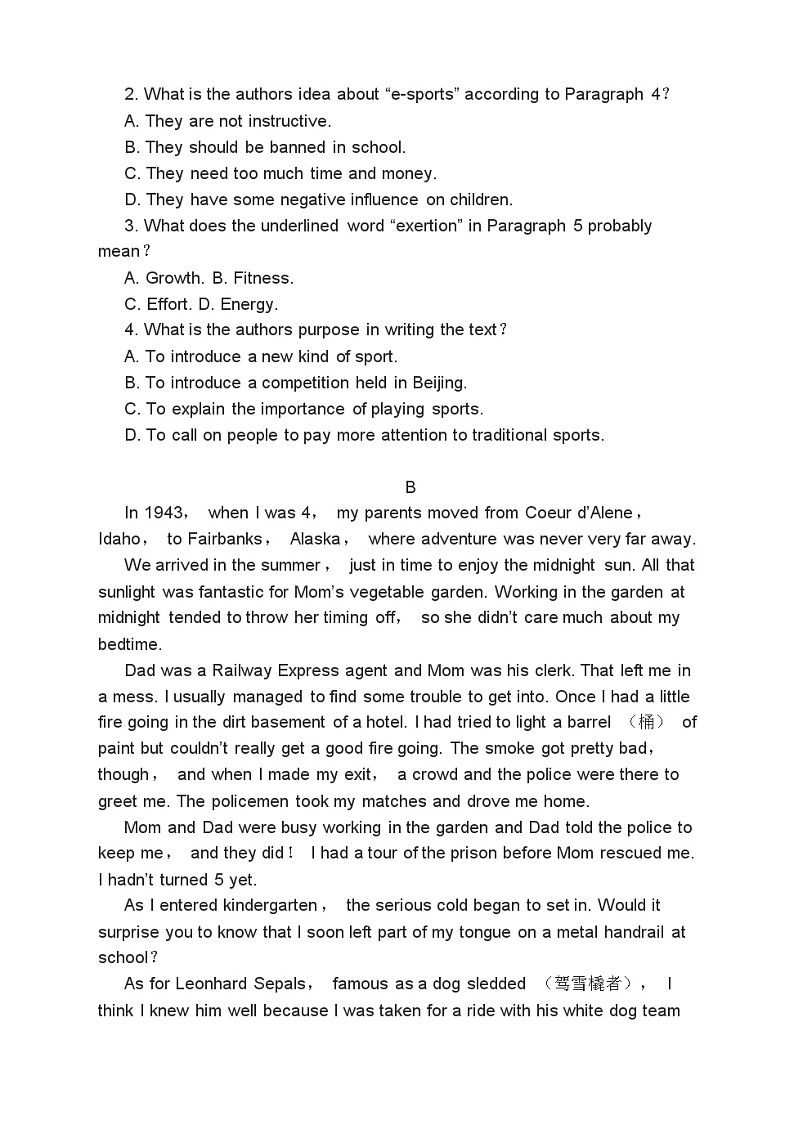 2. What is the authors idea about “e-sports” according to Paragraph 4？
A. They are not instructive.
B. They should be banned in school.
C. They need too much time and money.
D. They have some negative influence on children.
3. What does the underlined word “exertion” in Paragraph 5 probably mean？
A. Growth. B. Fitness.
C. Effort. D. Energy.
4. What is the authors purpose in writing the text？
A. To introduce a new kind of sport.
B. To introduce a competition held in Beijing.
C. To explain the importance of playing sports.
D. To call on people to pay more attention to traditional sports.

B

In 1943， when I was 4， my parents moved from Coeur d’Alene， Idaho， to Fairbanks， Alaska， where adventure was never very far away.

We arrived in the summer， just in time to enjoy the midnight sun. All that sunlight was fantastic for Mom’s vegetable garden. Working in the garden at midnight tended to throw her timing off， so she didn’t care much about my bedtime.

Dad was a Railway Express agent and Mom was his clerk. That left me in a mess. I usually managed to find some trouble to get into. Once I had a little fire going in the dirt basement of a hotel. I had tried to light a barrel （桶） of paint but couldn’t really get a good fire going. The smoke got pretty bad， though， and when I made my exit， a crowd and the police were there to greet me. The policemen took my matches and drove me home.

Mom and Dad were busy working in the garden and Dad told the police to keep me， and they did！ I had a tour of the prison before Mom rescued me. I hadn’t turned 5 yet.

As I entered kindergarten， the serious cold began to set in. Would it surprise you to know that I soon left part of my tongue on a metal handrail at school？

As for Leonhard Sepals， famous as a dog sledded （驾雪橇者）， I think I knew him well because I was taken for a ride with his white dog team